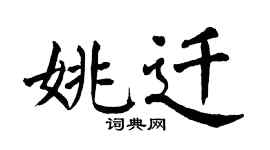 姚迁
词典网